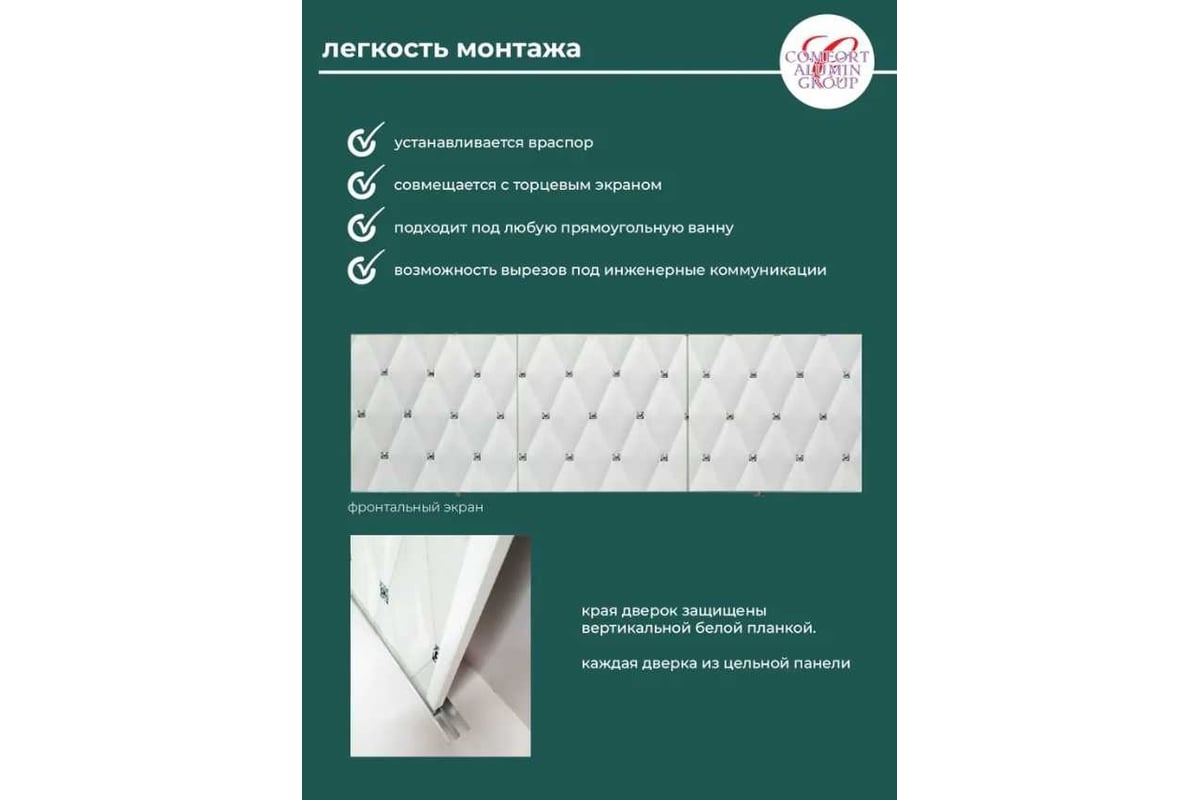 легкость монтажа

COMFORT ALUMIN GROUP

устанавливается враспор

совмещается с торцевым экраном

подходит под любую прямоугольную ванну

возможность вырезов под инженерные коммуникации

фронтальный экран

края дверок защищены вертикальной белой планкой.

каждая дверка из цельной панели